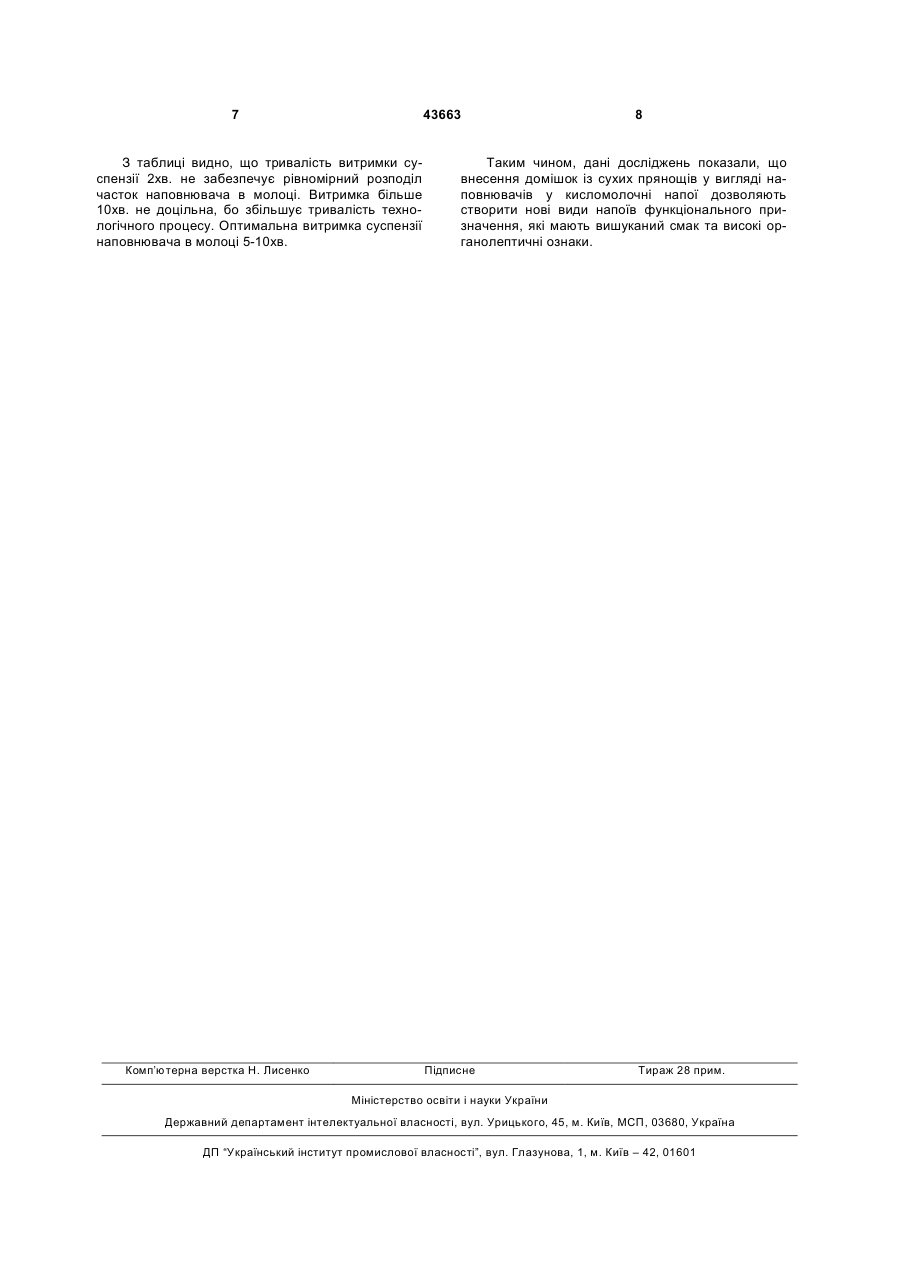 7 43663 8

З таблиці видно, що тривалість витримки суспензії 2хв. не забезпечує рівномірний розподіл часток наповнювача в молоці. Витримка більше 10хв. не доцільна, бо збільшує тривалість технологічного процесу. Оптимальна витримка суспензії наповнювача в молоці 5-10хв.

Таким чином, дані досліджень показали, що внесення домішок із сухих прянощів у вигляді наповнювачів у кисломолочні напої дозволяють створити нові види напоїв функціонального призначення, які мають вишуканий смак та високі органолептичні ознаки.

Комп'ютерна верстка Н. Лисенко Підписне Тираж 28 прим.

Міністерство освіти і науки України

Державний департамент інтелектуальної власності, вул. Урицького, 45, м. Київ, МСП, 03680, Україна

ДП "Український інститут промислової власності", вул. Глазунова, 1, м. Київ – 42, 01601